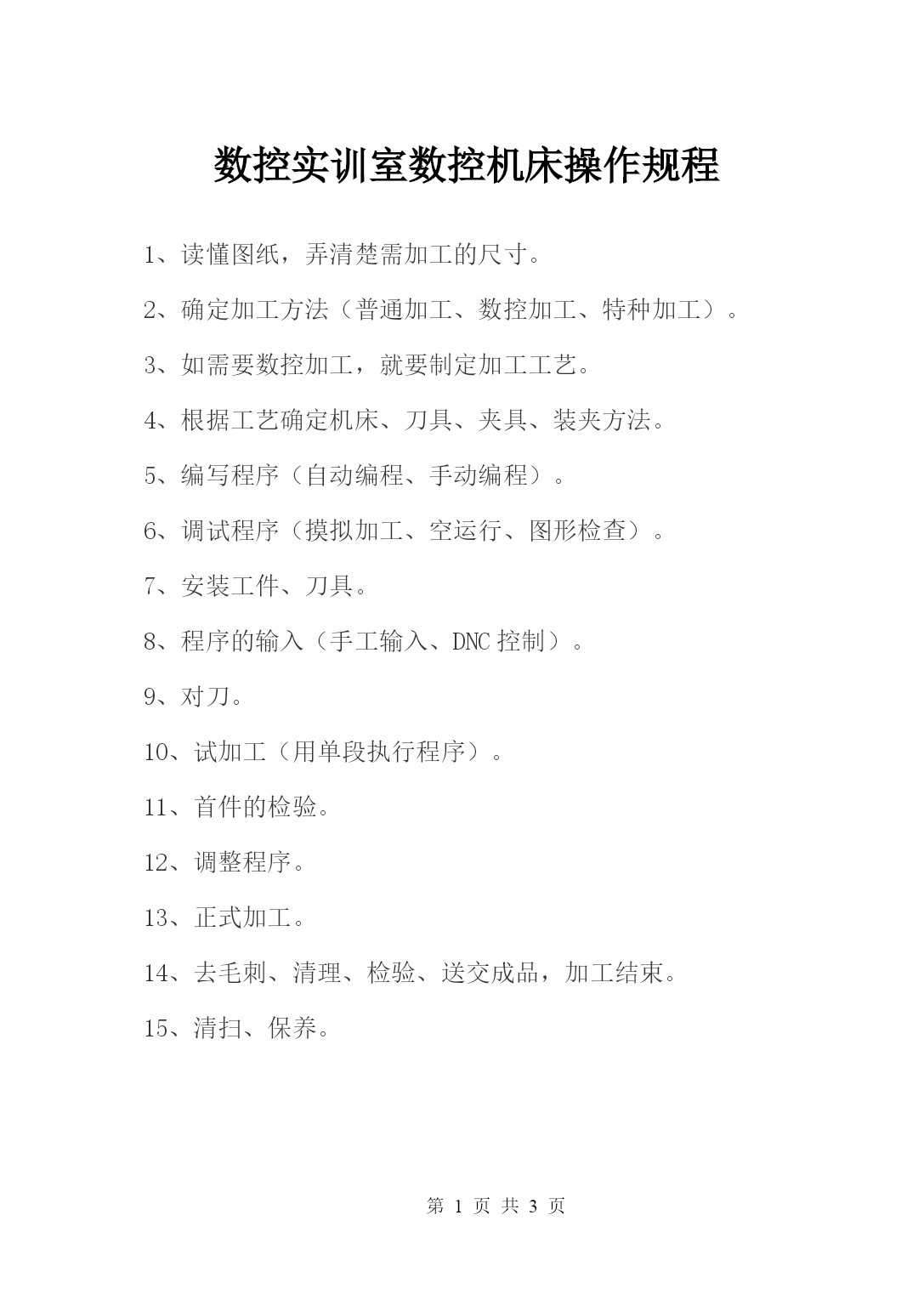 数控实训室数控机床操作规程

1、读懂图纸，弄清楚需加工的尺寸。

2、确定加工方法（普通加工、数控加工、特种加工）。

3、如需要数控加工，就要制定加工工艺。

4、根据工艺确定机床、刀具、夹具、装夹方法。

5、编写程序（自动编程、手动编程）。

6、调试程序（摸拟加工、空运行、图形检查）。

7、安装工件、刀具。

8、程序的输入（手工输入、DNC 控制）。

9、对刀。

10、试加工（用单段执行程序）。

11、首件的检验。

12、调整程序。

13、正式加工。

14、去毛刺、清理、检验、送交成品，加工结束。

15、清扫、保养。

第 1 页 共 3 页